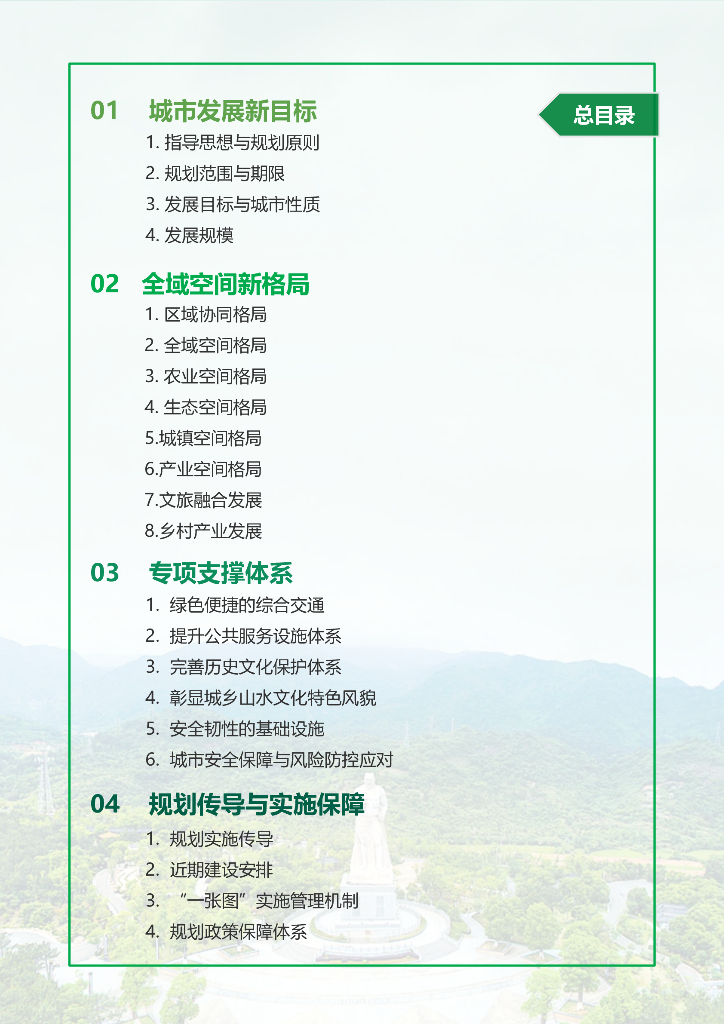 总目录

01 城市发展新目标
1. 指导思想与规划原则
2. 规划范围与期限
3. 发展目标与城市性质
4. 发展规模

02 全域空间新格局
1. 区域协同格局
2. 全域空间格局
3. 农业空间格局
4. 生态空间格局
5.城镇空间格局
6.产业空间格局
7.文旅融合发展
8.乡村产业发展

03 专项支撑体系
1. 绿色便捷的综合交通
2. 提升公共服务设施体系
3. 完善历史文化保护体系
4. 彰显城乡山水文化特色风貌
5. 安全韧性的基础设施
6. 城市安全保障与风险防控应对

04 规划传导与实施保障
1. 规划实施传导
2. 近期建设安排
3. “一张图”实施管理机制
4. 规划政策保障体系